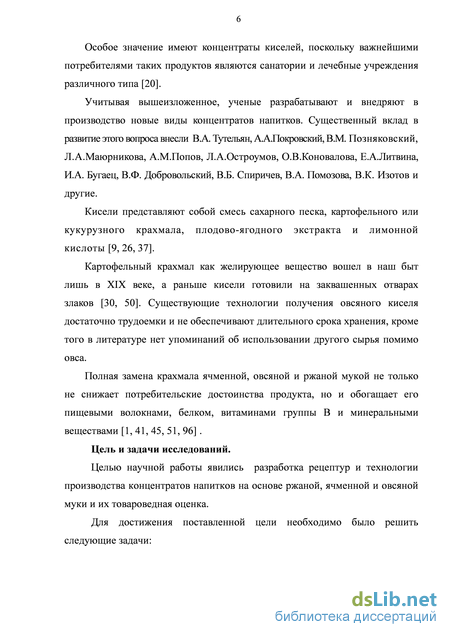 6

Особое значение имеют концентраты киселей, поскольку важнейшими потребителями таких продуктов являются санатории и лечебные учреждения различного типа [20].

Учитывая вышеизложенное, ученые разрабатывают и внедряют в производство новые виды концентратов напитков. Существенный вклад в развитие этого вопроса внесли В.А. Тутельян, А.А.Покровский, В.М. Позняковский, Л.А.Маюрникова, А.М.Попов, Л.А.Остроумов, О.В.Коновалова, Е.А.Литвина, И.А. Бугаец, В.Ф. Добровольский, В.Б. Спиричев, В.А. Помозова, В.К. Изотов и другие.

Кисели представляют собой смесь сахарного песка, картофельного или кукурузного крахмала, плодово-ягодного экстракта и лимонной кислоты [9, 26, 37].

Картофельный крахмал как желирующее вещество вошел в наш быт лишь в XIX веке, а раньше кисели готовили на заквашенных отварах злаков [30, 50]. Существующие технологии получения овсяного киселя достаточно трудоемки и не обеспечивают длительного срока хранения, кроме того в литературе нет упоминаний об использовании другого сырья помимо овса.

Полная замена крахмала ячменной, овсяной и ржаной мукой не только не снижает потребительские достоинства продукта, но и обогащает его пищевыми волокнами, белком, витаминами группы В и минеральными веществами [1, 41, 45, 51, 96] .

Цель и задачи исследований.

Целью научной работы явились разработка рецептур и технологии производства концентратов напитков на основе ржаной, ячменной и овсяной муки и их товароведная оценка.

Для достижения поставленной цели необходимо было решить следующие задачи:

dsLib.net
библиотека диссертаций